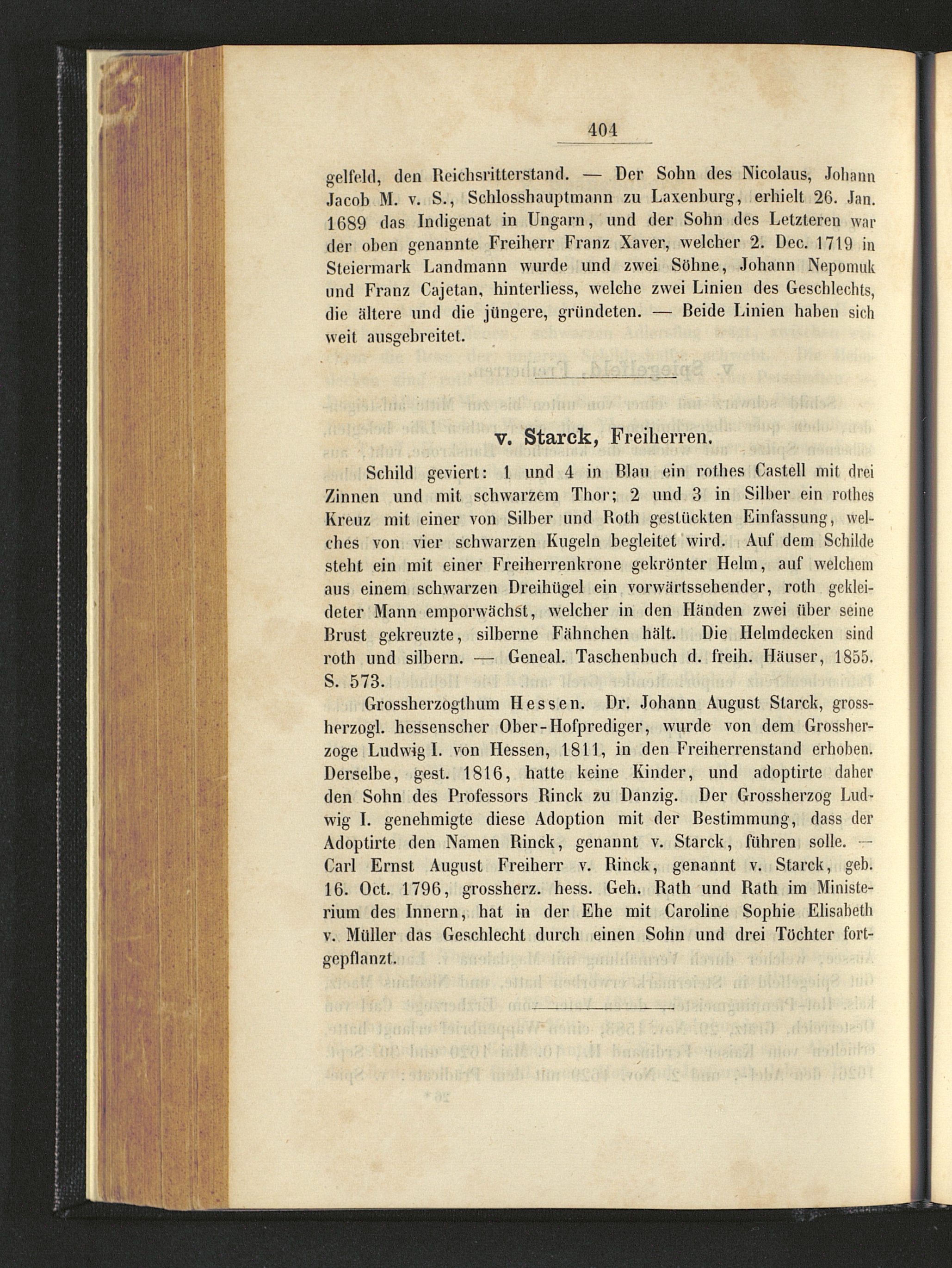 404

gelfeld, den Reichsritterstand. — Der Sohn des Nicolaus, Johann Jacob M. v. S., Schlosshauptmann zu Laxenburg, erhielt 26. Jan. 1689 das Indigenat in Ungarn, und der Sohn des Letzteren war der oben genannte Freiherr Franz Xaver, welcher 2. Dec. 1719 in Steiermark Landmann wurde und zwei Söhne, Johann Nepomuk und Franz Cajetan, hinterliess, welche zwei Linien des Geschlechts, die ältere und die jüngere, gründeten. — Beide Linien haben sich weit ausgebreitet.

v. Starck, Freiherren.

Schild geviert: 1 und 4 in Blau ein rothes Castell mit drei Zinnen und mit schwarzem Thor; 2 und 3 in Silber ein rothes Kreuz mit einer von Silber und Roth gestückten Einfassung, welches von vier schwarzen Kugeln begleitet wird. Auf dem Schilde steht ein mit einer Freiherrenkrone gekrönter Helm, auf welchem aus einem schwarzen Dreihügel ein vorwärtssehender, roth gekleideter Mann emporwächst, welcher in den Händen zwei über seine Brust gekreuzte, silberne Fähnchen hält. Die Helmdecken sind roth und silbern. — Geneal. Taschenbuch d. freih. Häuser, 1855. S. 573.

Grossherzogthum Hessen. Dr. Johann August Starck, grossherzogl. hessenscher Ober-Hofprediger, wurde von dem Grossherzoge Ludwig I. von Hessen, 1811, in den Freiherrenstand erhoben. Derselbe, gest. 1816, hatte keine Kinder, und adoptirte daher den Sohn des Professors Rinck zu Danzig. Der Grossherzog Ludwig I. genehmigte diese Adoption mit der Bestimmung, dass der Adoptirte den Namen Rinck, genannt v. Starck, führen solle. — Carl Ernst August Freiherr v. Rinck, genannt v. Starck, geb. 16. Oct. 1796, grossherz. hess. Geh. Rath und Rath im Ministerium des Innern, hat in der Ehe mit Caroline Sophie Elisabeth v. Müller das Geschlecht durch einen Sohn und drei Töchter fortgepflanzt.